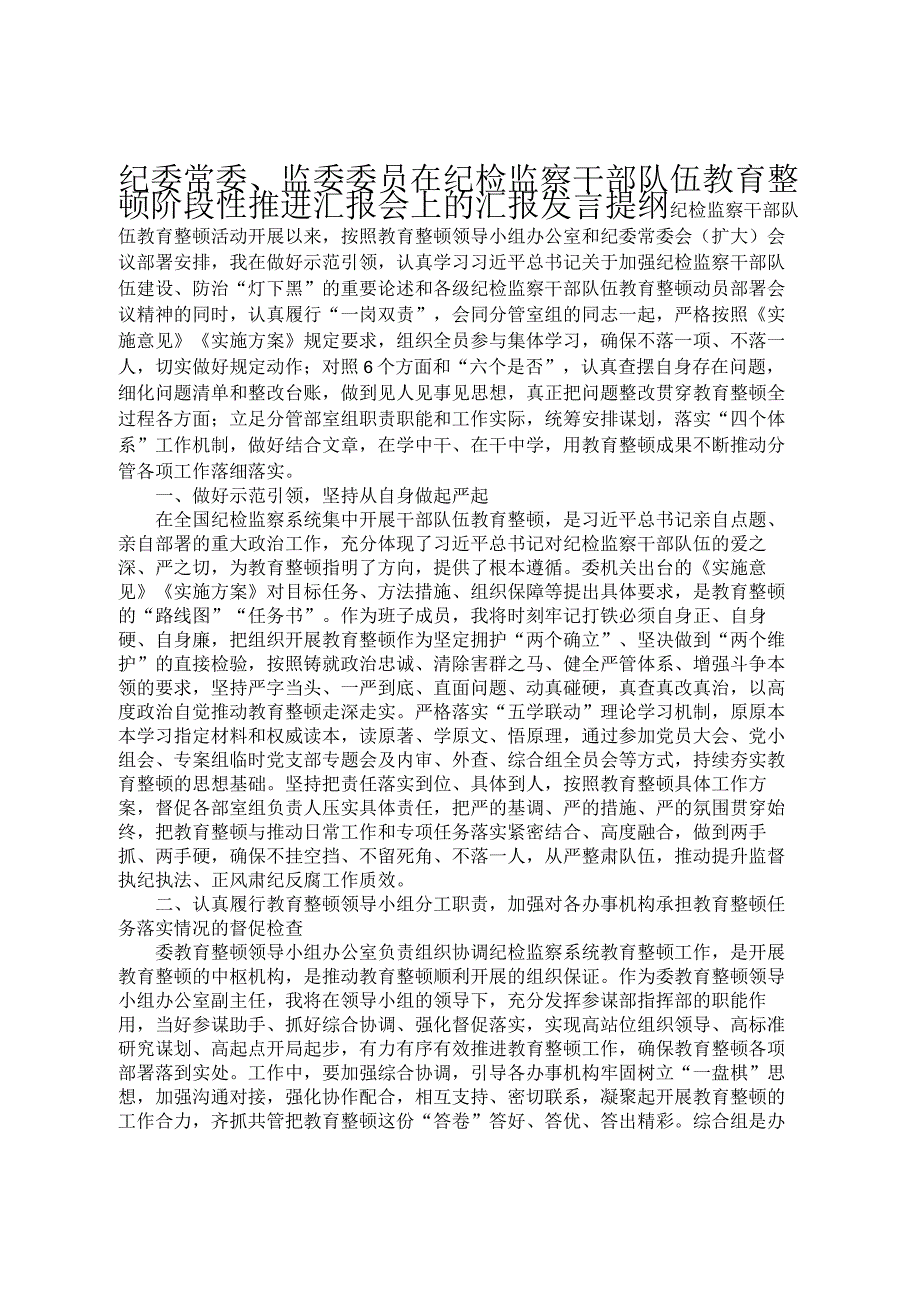 纪委常委、监委委员在纪检监察干部队伍教育整顿阶段性推进汇报会上的汇报发言提纲纪检监察干部队伍教育整顿活动开展以来，按照教育整顿领导小组办公室和纪委常委会（扩大）会议部署安排，我在做好示范引领，认真学习习近平总书记关于加强纪检监察干部队伍建设、防治“灯下黑”的重要论述和各级纪检监察干部队伍教育整顿动员部署会议精神的同时，认真履行“一岗双责”，会同分管室组的同志一起，严格按照《实施意见》《实施方案》规定要求，组织全员参与集体学习，确保不落一项、不落一人，切实做好规定动作；对照6个方面和“六个是否”，认真查摆自身存在问题，细化问题清单和整改台账，做到见人见事见思想，真正把问题整改贯穿教育整顿全过程各方面；立足分管部室组职责职能和工作实际，统筹安排谋划，落实“四个体系”工作机制，做好结合文章，在学中干、在干中学，用教育整顿成果不断推动分管各项工作落细落实。

一、做好示范引领，坚持从自身做起严起

在全国纪检监察系统集中开展干部队伍教育整顿，是习近平总书记亲自点题、亲自部署的重大政治工作，充分体现了习近平总书记对纪检监察干部队伍的爱之深、严之切，为教育整顿指明了方向，提供了根本遵循。委机关出台的《实施意见》《实施方案》对目标任务、方法措施、组织保障等提出具体要求，是教育整顿的“路线图”“任务书”。作为班子成员，我将时刻牢记打铁必须自身正、自身硬、自身廉，把组织开展教育整顿作为坚定拥护“两个确立”、坚决做到“两个维护”的直接检验，按照铸就政治忠诚、清除害群之马、健全严管体系、增强斗争本领的要求，坚持严字当头、一严到底、直面问题、动真碰硬，真查真改真治，以高度政治自觉推动教育整顿走深走实。严格落实“五学联动”理论学习机制，原原本本学习指定材料和权威读本，读原著、学原文、悟原理，通过参加党员大会、党小组会、专案组临时党支部专题会及内审、外查、综合组全员会等方式，持续夯实教育整顿的思想基础。坚持把责任落实到位、具体到人，按照教育整顿具体工作方案，督促各部室组负责人压实具体责任，把严的基调、严的措施、严的氛围贯穿始终，把教育整顿与推动日常工作和专项任务落实紧密结合、高度融合，做到两手抓、两手硬，确保不挂空挡、不留死角、不落一人，从严整肃队伍，推动提升监督执纪执法、正风肃纪反腐工作质效。

二、认真履行教育整顿领导小组分工职责，加强对各办事机构承担教育整顿任务落实情况的督促检查

委教育整顿领导小组办公室负责组织协调纪检监察系统教育整顿工作，是开展教育整顿的中枢机构，是推动教育整顿顺利开展的组织保证。作为委教育整顿领导小组办公室副主任，我将在领导小组的领导下，充分发挥参谋部指挥部的职能作用，当好参谋助手、抓好综合协调、强化督促落实，实现高站位组织领导、高标准研究谋划、高起点开局起步，有力有序有效推进教育整顿工作，确保教育整顿各项部署落到实处。工作中，要加强综合协调，引导各办事机构牢固树立“一盘棋”思想，加强沟通对接，强化协作配合，相互支持、密切联系，凝聚起开展教育整顿的工作合力，齐抓共管把教育整顿这份“答卷”答好、答优、答出精彩。综合组是办